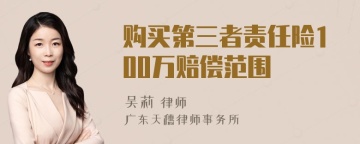 购买第三者责任险100万赔偿范围

吴莉 律师

广东天穗律师事务所